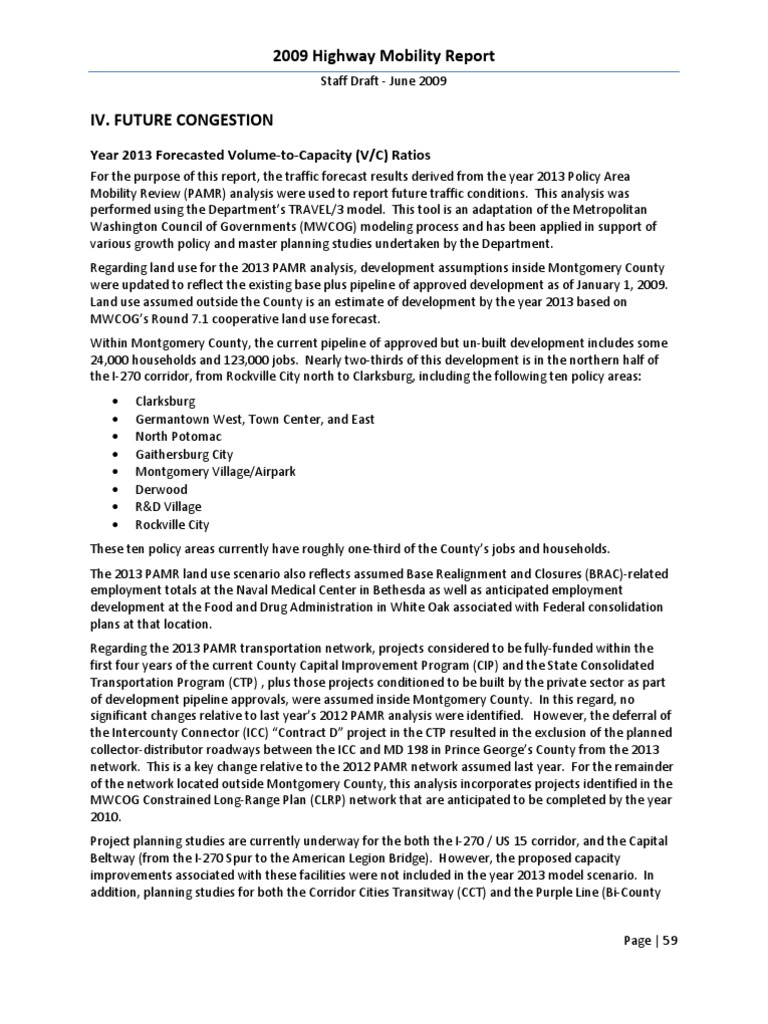 2009 Highway Mobility Report

Staff Draft - June 2009

IV. FUTURE CONGESTION

Year 2013 Forecasted Volume-to-Capacity (V/C) Ratios

For the purpose of this report, the traffic forecast results derived from the year 2013 Policy Area Mobility Review (PAMR) analysis were used to report future traffic conditions. This analysis was performed using the Department's TRAVEL/3 model. This tool is an adaptation of the Metropolitan Washington Council of Governments (MWCOG) modeling process and has been applied in support of various growth policy and master planning studies undertaken by the Department.

Regarding land use for the 2013 PAMR analysis, development assumptions inside Montgomery County were updated to reflect the existing base plus pipeline of approved development as of January 1, 2009. Land use assumed outside the County is an estimate of development by the year 2013 based on MWCOG's Round 7.1 cooperative land use forecast.

Within Montgomery County, the current pipeline of approved but un-built development includes some 24,000 households and 123,000 jobs. Nearly two-thirds of this development is in the northern half of the I-270 corridor, from Rockville City north to Clarksburg, including the following ten policy areas:

• Clarksburg
• Germantown West, Town Center, and East
• North Potomac
• Gaithersburg City
• Montgomery Village/Airpark
• Derwood
• R&D Village
• Rockville City

These ten policy areas currently have roughly one-third of the County's jobs and households.

The 2013 PAMR land use scenario also reflects assumed Base Realignment and Closures (BRAC)-related employment totals at the Naval Medical Center in Bethesda as well as anticipated employment development at the Food and Drug Administration in White Oak associated with Federal consolidation plans at that location.

Regarding the 2013 PAMR transportation network, projects considered to be fully-funded within the first four years of the current County Capital Improvement Program (CIP) and the State Consolidated Transportation Program (CTP) , plus those projects conditioned to be built by the private sector as part of development pipeline approvals, were assumed inside Montgomery County. In this regard, no significant changes relative to last year's 2012 PAMR analysis were identified. However, the deferral of the Intercounty Connector (ICC) "Contract D" project in the CTP resulted in the exclusion of the planned collector-distributor roadways between the ICC and MD 198 in Prince George's County from the 2013 network. This is a key change relative to the 2012 PAMR network assumed last year. For the remainder of the network located outside Montgomery County, this analysis incorporates projects identified in the MWCOG Constrained Long-Range Plan (CLRP) network that are anticipated to be completed by the year 2010.

Project planning studies are currently underway for the both the I-270 / US 15 corridor, and the Capital Beltway (from the I-270 Spur to the American Legion Bridge). However, the proposed capacity improvements associated with these facilities were not included in the year 2013 model scenario. In addition, planning studies for both the Corridor Cities Transitway (CCT) and the Purple Line (Bi-County

Page | 59